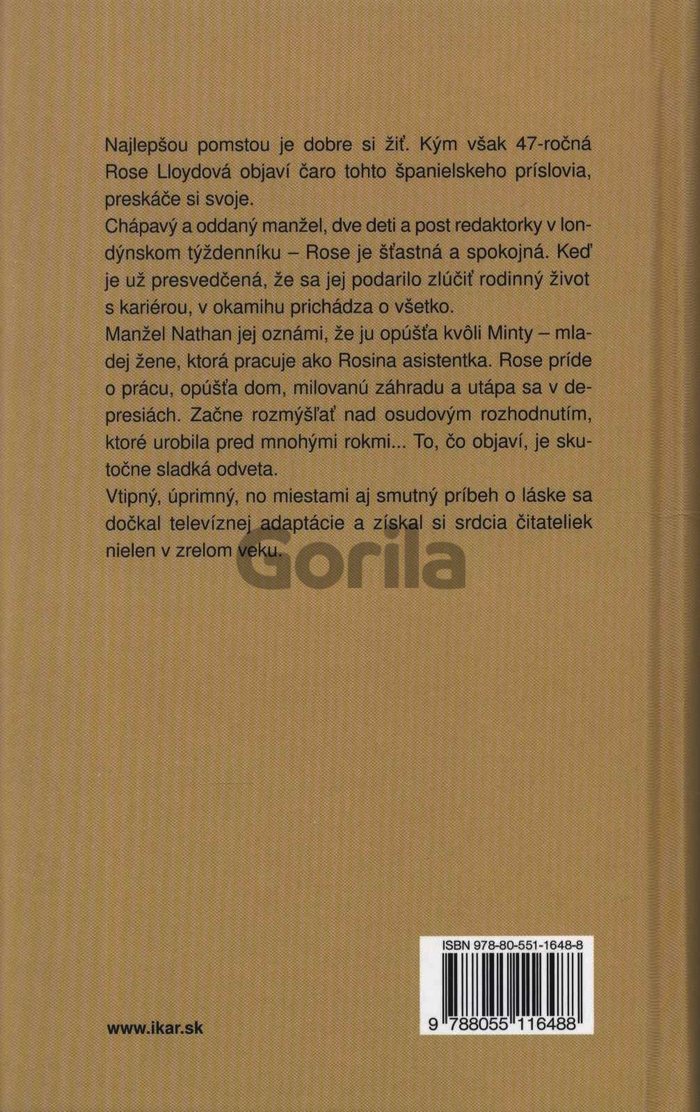 Najlepšou pomstou je dobre si žiť. Kým však 47-ročná Rose Lloydová objaví čaro tohto španielskeho príslovia, preskáče si svoje.
Chápavý a oddaný manžel, dve deti a post redaktorky v londýnskom týždenníku – Rose je šťastná a spokojná. Keď je už presvedčená, že sa jej podarilo zlúčiť rodinný život s kariérou, v okamihu prichádza o všetko.
Manžel Nathan jej oznámi, že ju opúšťa kvôli Minty – mladej žene, ktorá pracuje ako Rosina asistentka. Rose príde o prácu, opúšťa dom, milovanú záhradu a utápa sa v depresiách. Začne rozmýšľať nad osudovým rozhodnutím, ktoré urobila pred mnohými rokmi... To, čo objaví, je skutočne sladká odveta.
Vtipný, úprimný, no miestami aj smutný príbeh o láske sa dočkal televíznej adaptácie a získal si srdcia čitateliek nielen v zrelom veku.

Gorila

ISBN 978-80-551-1648-8

9 788055 116488

www.ikar.sk